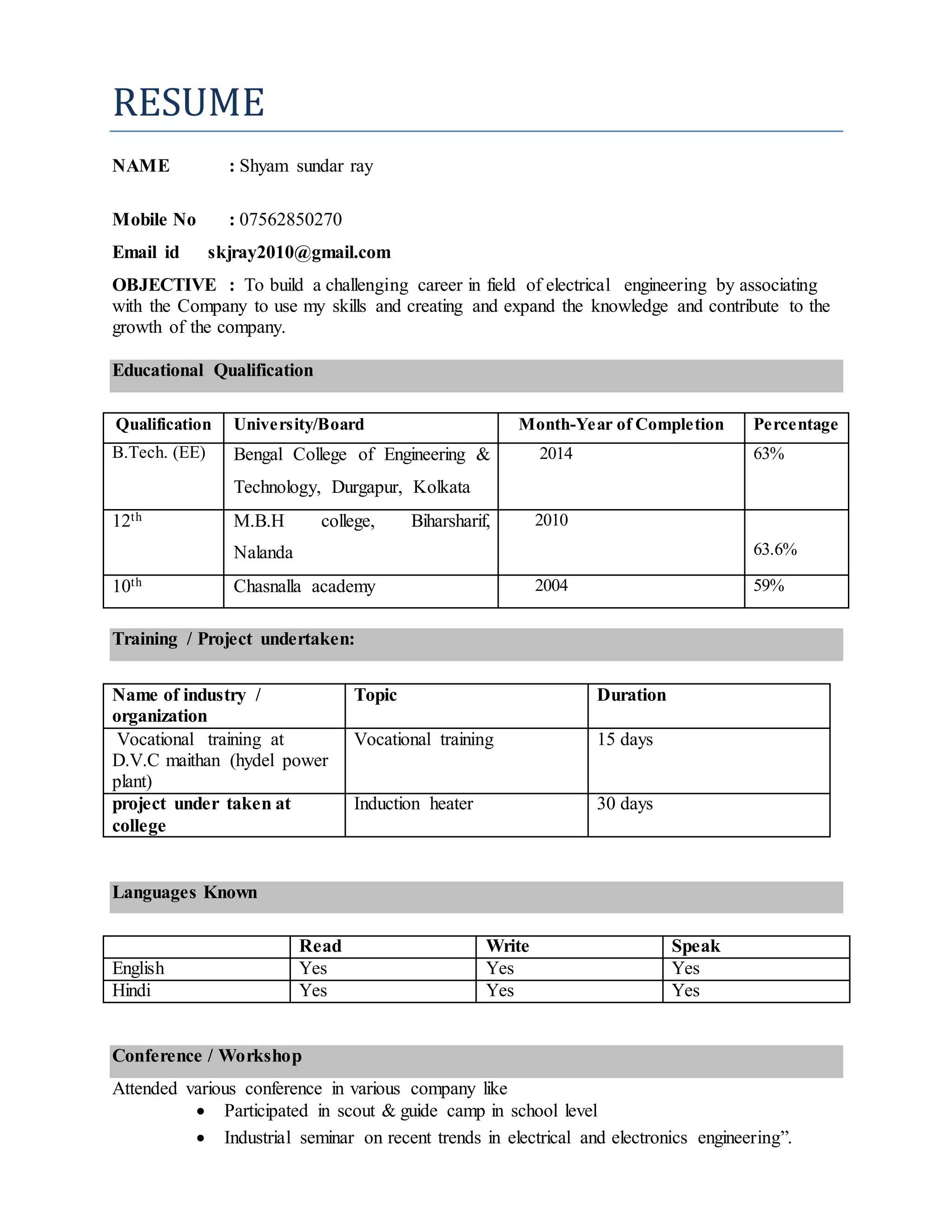 RESUME

NAME : Shyam sundar ray

Mobile No : 07562850270

Email id skjray2010@gmail.com

OBJECTIVE : To build a challenging career in field of electrical engineering by associating with the Company to use my skills and creating and expand the knowledge and contribute to the growth of the company.

Educational Qualification

| Qualification | University/Board | Month-Year of Completion | Percentage |
|---|---|---|---|
| B.Tech. (EE) | Bengal College of Engineering & Technology, Durgapur, Kolkata | 2014 | 63% |
| 12$^{th}$ | M.B.H college, Biharsharif, Nalanda | 2010 | 63.6% |
| 10$^{th}$ | Chasnalla academy | 2004 | 59% |

Training / Project undertaken:

| Name of industry / organization | Topic | Duration |
|---|---|---|
| Vocational training at D.V.C maithan (hydel power plant) | Vocational training | 15 days |
| project under taken at college | Induction heater | 30 days |

Languages Known

| | Read | Write | Speak |
|---|---|---|---|
| English | Yes | Yes | Yes |
| Hindi | Yes | Yes | Yes |

Conference / Workshop

Attended various conference in various company like
• Participated in scout & guide camp in school level
• Industrial seminar on recent trends in electrical and electronics engineering”.